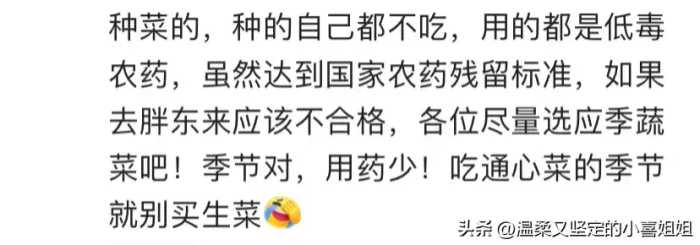 种菜的，种的自己都不吃，用的都是低毒农药，虽然达到国家农药残留标准，如果去胖东来应该不合格，各位尽量选应季蔬菜吧！季节对，用药少！吃通心菜的季节就别买生菜

头条 @温柔又坚定的小喜姐姐